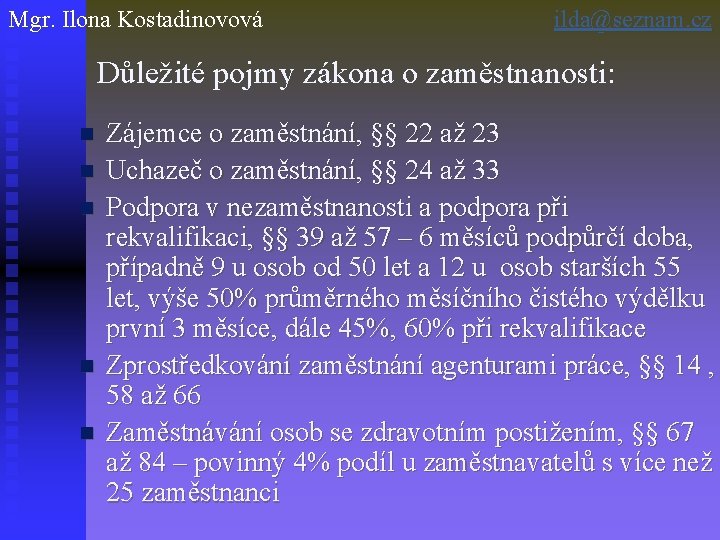 Mgr. Ilona Kostadinovová

ilda@seznam.cz

Důležité pojmy zákona o zaměstnanosti:

Zájemce o zaměstnání, §§ 22 až 23

Uchazeč o zaměstnání, §§ 24 až 33

Podpora v nezaměstnanosti a podpora při rekvalifikaci, §§ 39 až 57 – 6 měsíců podpůrčí doba, případně 9 u osob od 50 let a 12 u osob starších 55 let, výše 50% průměrného měsíčního čistého výdělku první 3 měsíce, dále 45%, 60% při rekvalifikace

Zprostředkování zaměstnání agenturami práce, §§ 14 , 58 až 66

Zaměstnávání osob se zdravotním postižením, §§ 67 až 84 – povinný 4% podíl u zaměstnavatelů s více než 25 zaměstnanci